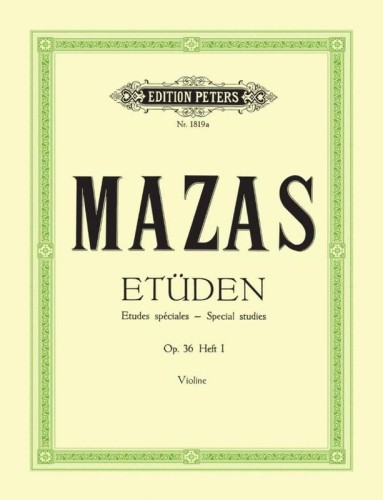 EDITION PETERS

Nr. 1819a

MAZAS

ETÜDEN

Etudes spéciales – Special studies

Op. 36 Heft I

Violine